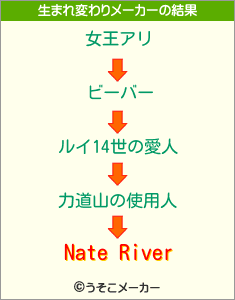 生まれ変わりメーカーの結果

女王アリ

ビーバー

ルイ14世の愛人

力道山の使用人

Nate River

©うそこメーカー